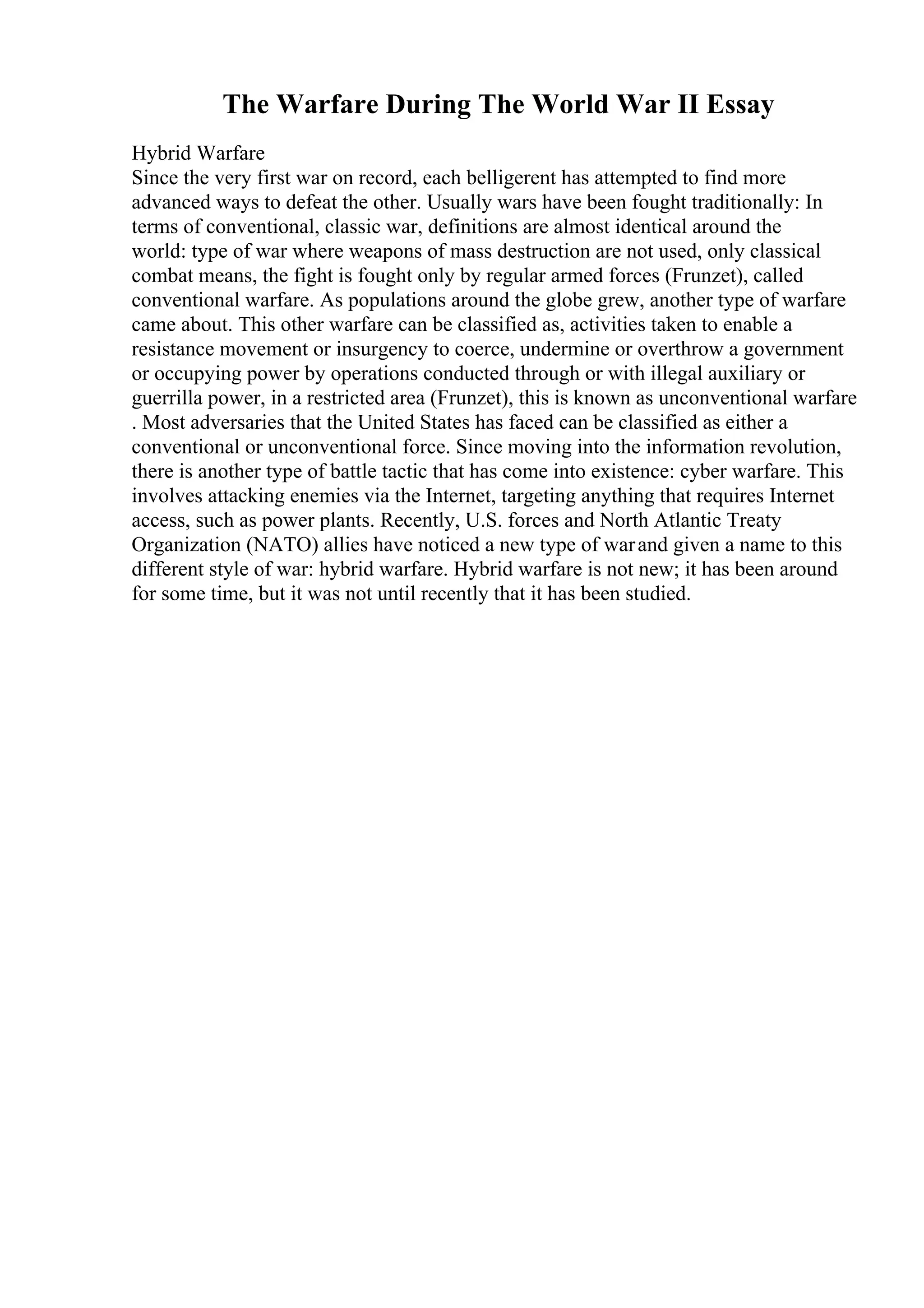 The Warfare During The World War II Essay

Hybrid Warfare
Since the very first war on record, each belligerent has attempted to find more advanced ways to defeat the other. Usually wars have been fought traditionally: In terms of conventional, classic war, definitions are almost identical around the world: type of war where weapons of mass destruction are not used, only classical combat means, the fight is fought only by regular armed forces (Frunzet), called conventional warfare. As populations around the globe grew, another type of warfare came about. This other warfare can be classified as, activities taken to enable a resistance movement or insurgency to coerce, undermine or overthrow a government or occupying power by operations conducted through or with illegal auxiliary or guerrilla power, in a restricted area (Frunzet), this is known as unconventional warfare . Most adversaries that the United States has faced can be classified as either a conventional or unconventional force. Since moving into the information revolution, there is another type of battle tactic that has come into existence: cyber warfare. This involves attacking enemies via the Internet, targeting anything that requires Internet access, such as power plants. Recently, U.S. forces and North Atlantic Treaty Organization (NATO) allies have noticed a new type of war and given a name to this different style of war: hybrid warfare. Hybrid warfare is not new; it has been around for some time, but it was not until recently that it has been studied.